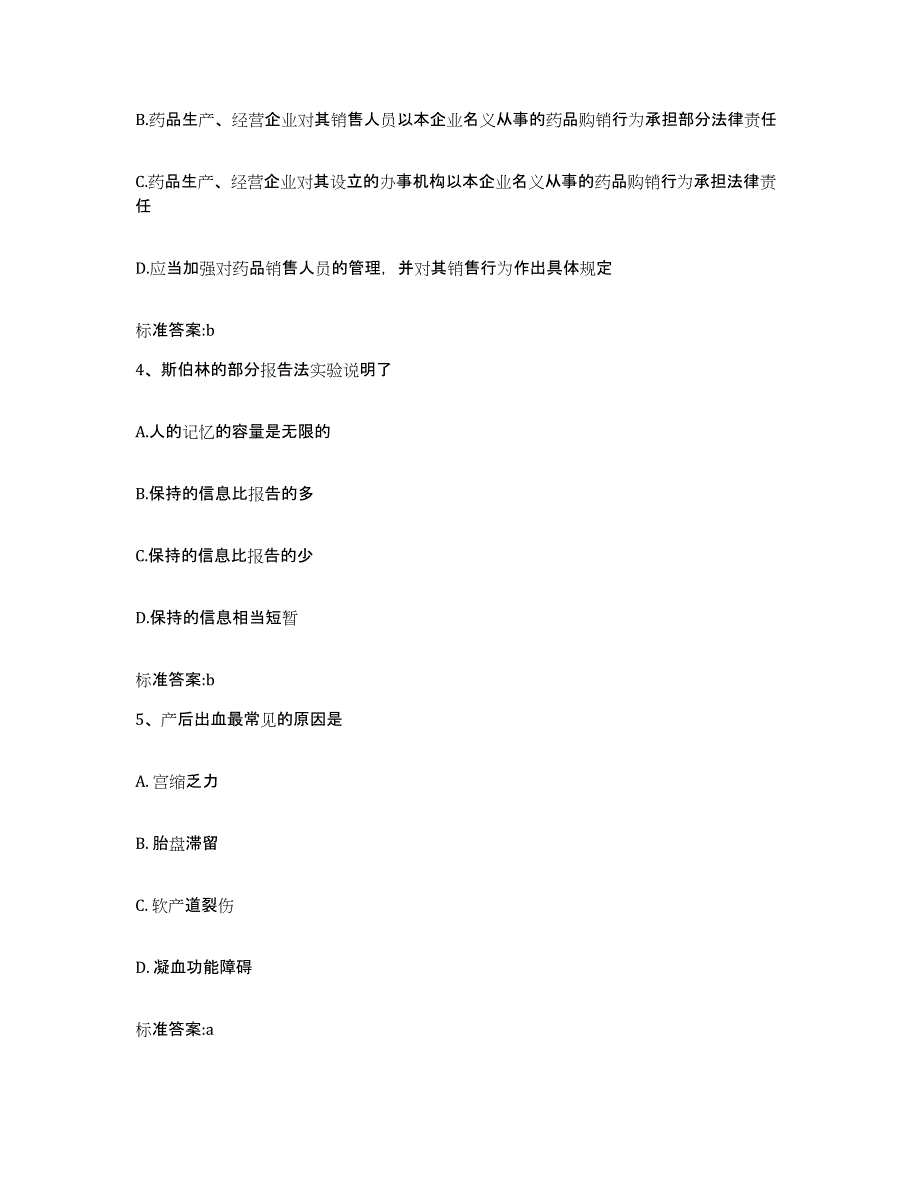 B.药品生产、经营企业对其销售人员以本企业名义从事的药品购销行为承担部分法律责任

C.药品生产、经营企业对其设立的办事机构以本企业名义从事的药品购销行为承担法律责任

D.应当加强对药品销售人员的管理，并对其销售行为作出具体规定

标准答案:b

4、斯伯林的部分报告法实验说明了

A.人的记忆的容量是无限的

B.保持的信息比报告的多

C.保持的信息比报告的少

D.保持的信息相当短暂

标准答案:b

5、产后出血最常见的原因是

A. 宫缩乏力

B. 胎盘滞留

C. 软产道裂伤

D. 凝血功能障碍

标准答案:a